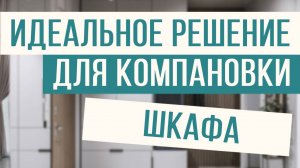 ИДЕАЛЬНОЕ РЕШЕНИЕ
ДЛЯ КОМПАНОВКИ
ШКАФА